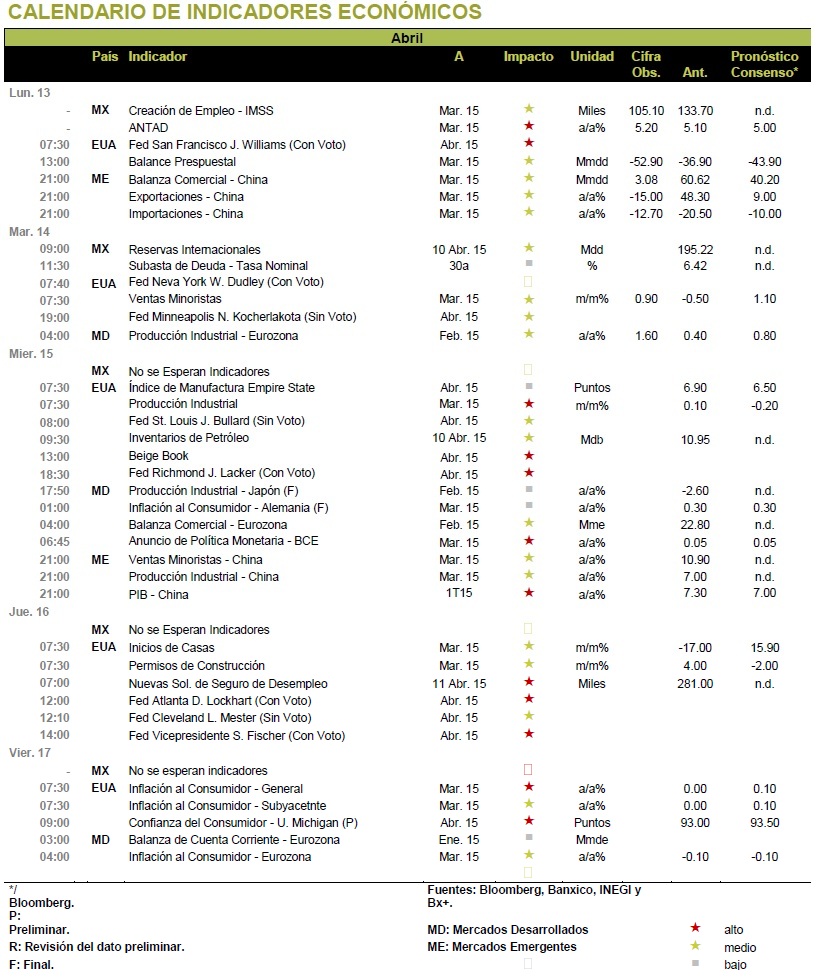 CALENDARIO DE INDICADORES ECONÓMICOS

Abril

| | País | Indicador | A | Impacto | Unidad | Cifra Obs. | Ant. | Pronóstico Consenso* |
|---|---|---|---|---|---|---|---|---|
| Lun. 13 | | | | | | | | |
| - | MX | Creación de Empleo - IMSS | Mar. 15 | ★ | Miles | 105.10 | 133.70 | n.d. |
| - | | ANTAD | Mar. 15 | ★ | a/a% | 5.20 | 5.10 | 5.00 |
| 07:30 | EUA | Fed San Francisco J. Williams (Con Voto) | Abr. 15 | ★ | | | | |
| 13:00 | | Balance Prespuestal | Mar. 15 | ★ | Mmdd | -52.90 | -36.90 | -43.90 |
| 21:00 | ME | Balanza Comercial - China | Mar. 15 | ★ | Mmdd | 3.08 | 60.62 | 40.20 |
| 21:00 | | Exportaciones - China | Mar. 15 | ★ | a/a% | -15.00 | 48.30 | 9.00 |
| 21:00 | | Importaciones - China | Mar. 15 | ★ | a/a% | -12.70 | -20.50 | -10.00 |
| Mar. 14 | | | | | | | | |
| 09:00 | MX | Reservas Internacionales | 10 Abr. 15 | ★ | Mdd | | 195.22 | n.d. |
| 11:30 | | Subasta de Deuda - Tasa Nominal | 30a | ■ | % | | 6.42 | n.d. |
| 07:40 | EUA | Fed Neva York W. Dudley (Con Voto) | | | | | | |
| 07:30 | | Ventas Minoristas | Mar. 15 | ★ | m/m% | 0.90 | -0.50 | 1.10 |
| 19:00 | | Fed Minneapolis N. Kocherlakota (Sin Voto) | Abr. 15 | ★ | | | | |
| 04:00 | MD | Producción Industrial - Eurozona | Feb. 15 | ★ | a/a% | 1.60 | 0.40 | 0.80 |
| Mier. 15 | | | | | | | | |
| | MX | No se Esperan Indicadores | | | | | | |
| 07:30 | EUA | Índice de Manufactura Empire State | Abr. 15 | ■ | Puntos | | 6.90 | 6.50 |
| 07:30 | | Producción Industrial | Mar. 15 | ★ | m/m% | | 0.10 | -0.20 |
| 08:00 | | Fed St. Louis J. Bullard (Sin Voto) | Abr. 15 | ★ | | | | |
| 09:30 | | Inventarios de Petróleo | 10 Abr. 15 | ★ | Mdb | | 10.95 | n.d. |
| 13:00 | | Beige Book | Abr. 15 | ★ | | | | |
| 18:30 | | Fed Richmond J. Lacker (Con Voto) | Abr. 15 | ★ | | | | |
| 17:50 | MD | Producción Industrial - Japón (F) | Feb. 15 | ■ | a/a% | | -2.60 | n.d. |
| 01:00 | | Inflación al Consumidor - Alemania (F) | Mar. 15 | ■ | a/a% | | 0.30 | 0.30 |
| 04:00 | | Balanza Comercial - Eurozona | Feb. 15 | ★ | Mme | | 22.80 | n.d. |
| 06:45 | | Anuncio de Política Monetaria - BCE | Mar. 15 | ★ | a/a% | | 0.05 | 0.05 |
| 21:00 | ME | Ventas Minoristas - China | Mar. 15 | ★ | a/a% | | 10.90 | n.d. |
| 21:00 | | Producción Industrial - China | Mar. 15 | ★ | a/a% | | 7.00 | n.d. |
| 21:00 | | PIB - China | 1T15 | ★ | a/a% | | 7.30 | 7.00 |
| Jue. 16 | | | | | | | | |
| | MX | No se Esperan Indicadores | | | | | | |
| 07:30 | EUA | Inicios de Casas | Mar. 15 | ★ | m/m% | | -17.00 | 15.90 |
| 07:30 | | Permisos de Construcción | Mar. 15 | ★ | m/m% | | 4.00 | -2.00 |
| 07:00 | | Nuevas Sol. de Seguro de Desempleo | 11 Abr. 15 | ★ | Miles | | 281.00 | n.d. |
| 12:00 | | Fed Atlanta D. Lockhart (Con Voto) | Abr. 15 | ★ | | | | |
| 12:10 | | Fed Cleveland L. Mester (Sin Voto) | Abr. 15 | ★ | | | | |
| 14:00 | | Fed Vicepresidente S. Fischer (Con Voto) | Abr. 15 | ★ | | | | |
| Vier. 17 | | | | | | | | |
| - | MX | No se esperan indicadores | | | | | | |
| 07:30 | EUA | Inflación al Consumidor - General | Mar. 15 | ★ | a/a% | | 0.00 | 0.10 |
| 07:30 | | Inflación al Consumidor - Subyacetnte | Mar. 15 | ★ | a/a% | | 0.00 | 0.10 |
| 09:00 | | Confianza del Consumidor - U. Michigan (P) | Abr. 15 | ★ | Puntos | | 93.00 | 93.50 |
| 03:00 | MD | Balanza de Cuenta Corriente - Eurozona | Ene. 15 | ■ | Mmde | | | |
| 04:00 | | Inflación al Consumidor - Eurozona | Mar. 15 | ★ | a/a% | | -0.10 | -0.10 |

*/ Bloomberg.
P: Preliminar.
R: Revisión del dato preliminar.
F: Final.

Fuentes: Bloomberg, Banxico, INEGI y Bx+.
MD: Mercados Desarrollados
ME: Mercados Emergentes

★ alto
★ medio
■ bajo